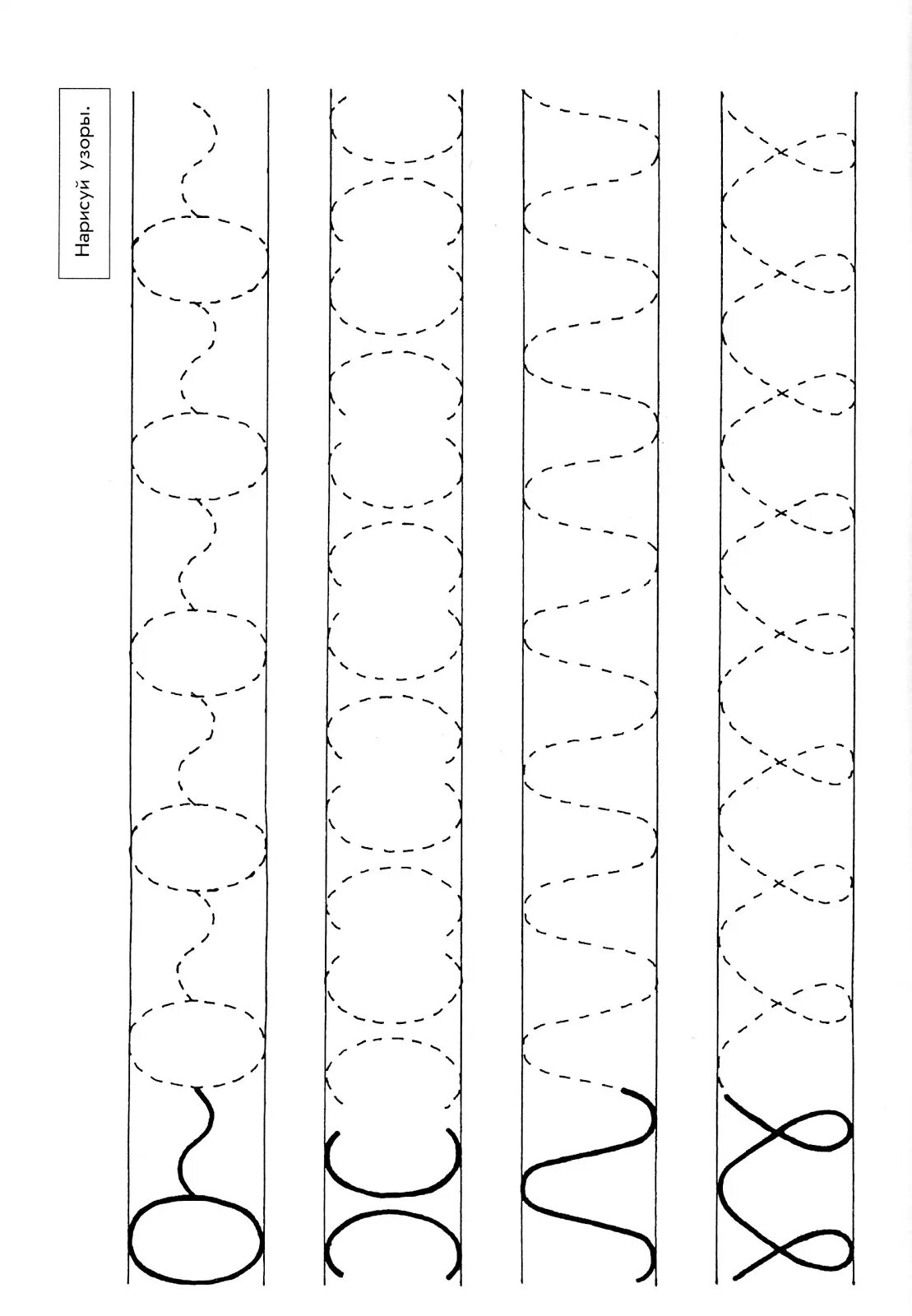 Нарисуй узоры.